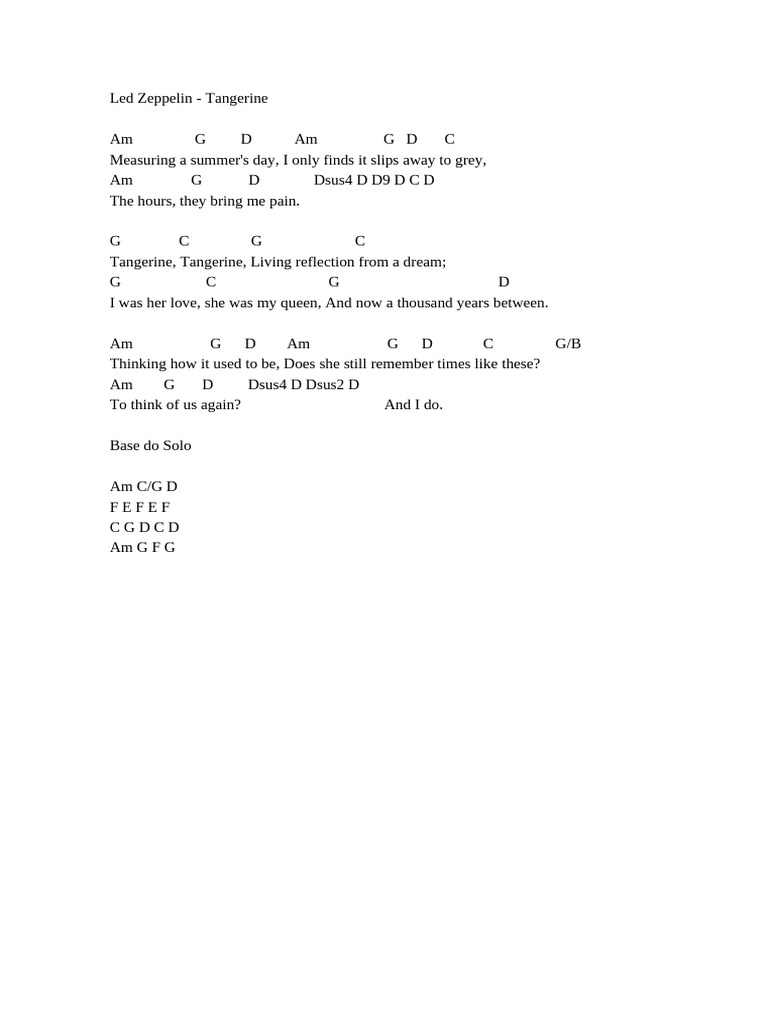 Led Zeppelin - Tangerine

Am G D Am G D C
Measuring a summer's day, I only finds it slips away to grey,
Am G D Dsus4 D D9 D C D
The hours, they bring me pain.

G C G C
Tangerine, Tangerine, Living reflection from a dream;
G C G D
I was her love, she was my queen, And now a thousand years between.

Am G D Am G D C G/B
Thinking how it used to be, Does she still remember times like these?
Am G D Dsus4 D Dsus2 D
To think of us again? And I do.

Base do Solo

Am C/G D
F E F E F
C G D C D
Am G F G